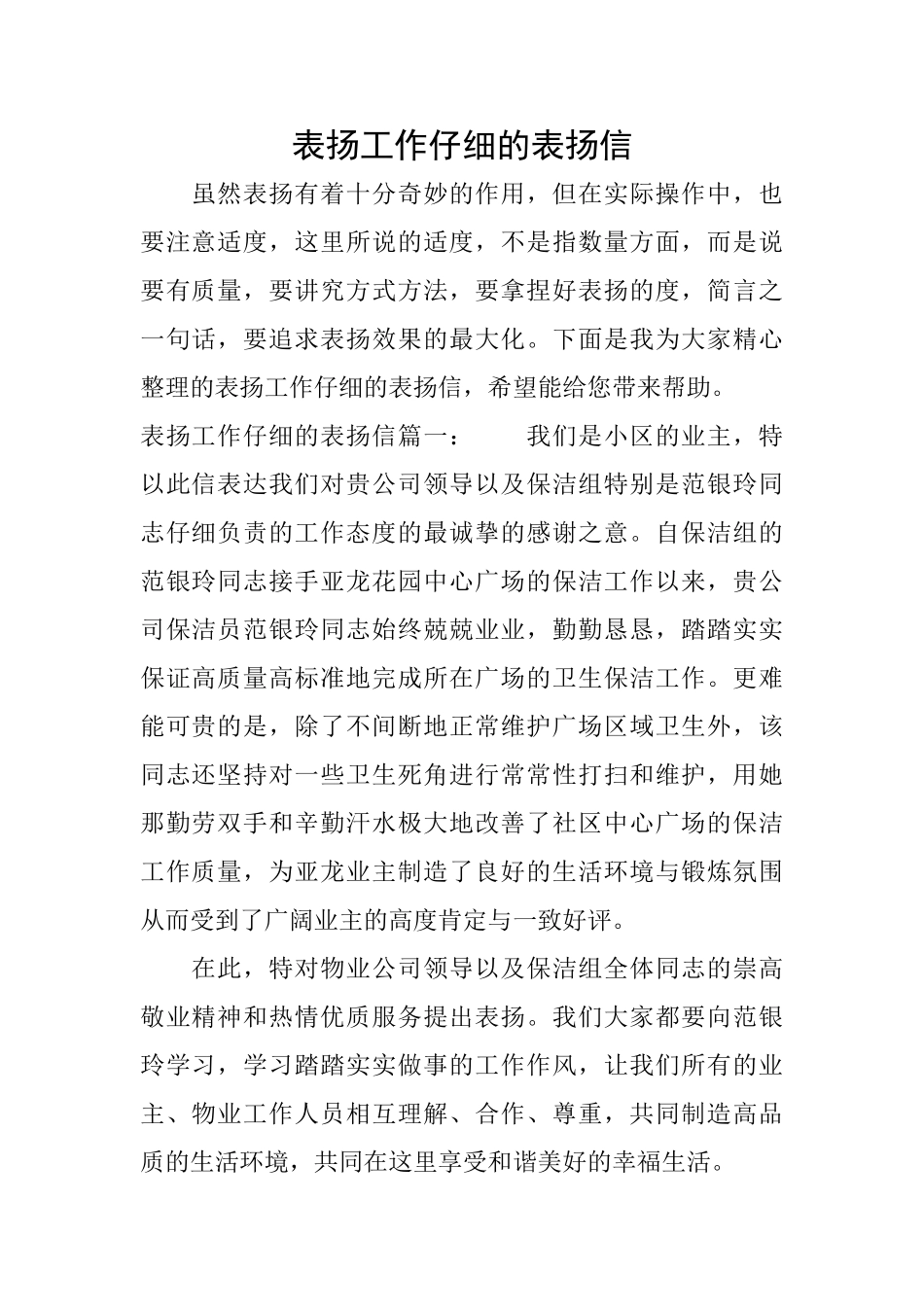 表扬工作仔细的表扬信

虽然表扬有着十分奇妙的作用，但在实际操作中，也要注意适度，这里所说的适度，不是指数量方面，而是说要有质量，要讲究方式方法，要拿捏好表扬的度，简言之一句话，要追求表扬效果的最大化。下面是我为大家精心整理的表扬工作仔细的表扬信，希望能给您带来帮助。

表扬工作仔细的表扬信篇一：　　我们是小区的业主，特以此信表达我们对贵公司领导以及保洁组特别是范银玲同志仔细负责的工作态度的最诚挚的感谢之意。自保洁组的范银玲同志接手亚龙花园中心广场的保洁工作以来，贵公司保洁员范银玲同志始终兢兢业业，勤勤恳恳，踏踏实实保证高质量高标准地完成所在广场的卫生保洁工作。更难能可贵的是，除了不间断地正常维护广场区域卫生外，该同志还坚持对一些卫生死角进行常常性打扫和维护，用她那勤劳双手和辛勤汗水极大地改善了社区中心广场的保洁工作质量，为亚龙业主制造了良好的生活环境与锻炼氛围从而受到了广阔业主的高度肯定与一致好评。

在此，特对物业公司领导以及保洁组全体同志的崇高敬业精神和热情优质服务提出表扬。我们大家都要向范银玲学习，学习踏踏实实做事的工作作风，让我们所有的业主、物业工作人员相互理解、合作、尊重，共同制造高品质的生活环境，共同在这里享受和谐美好的幸福生活。